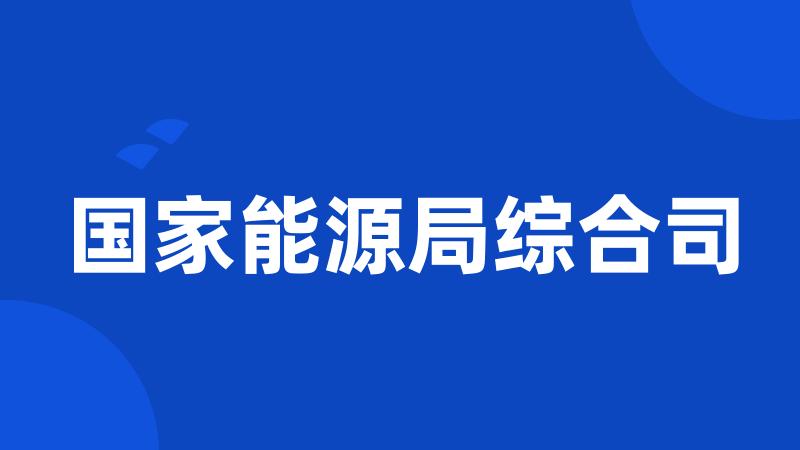 国家能源局综合司